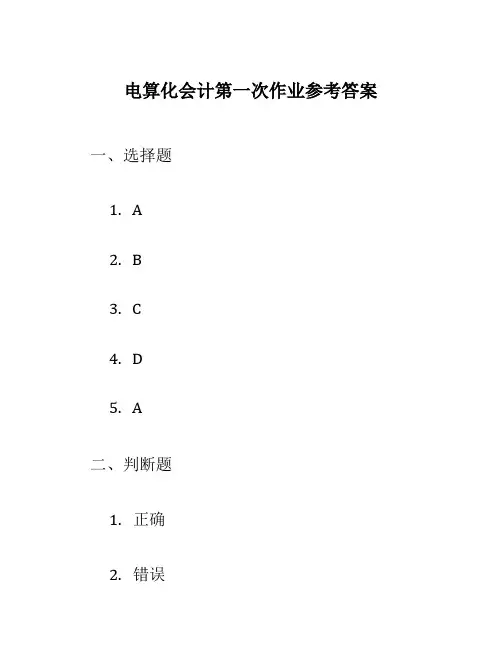 电算化会计第一次作业参考答案

一、选择题

1.A

2.B

3.C

4.D

5.A

二、判断题

1.正确

2.错误